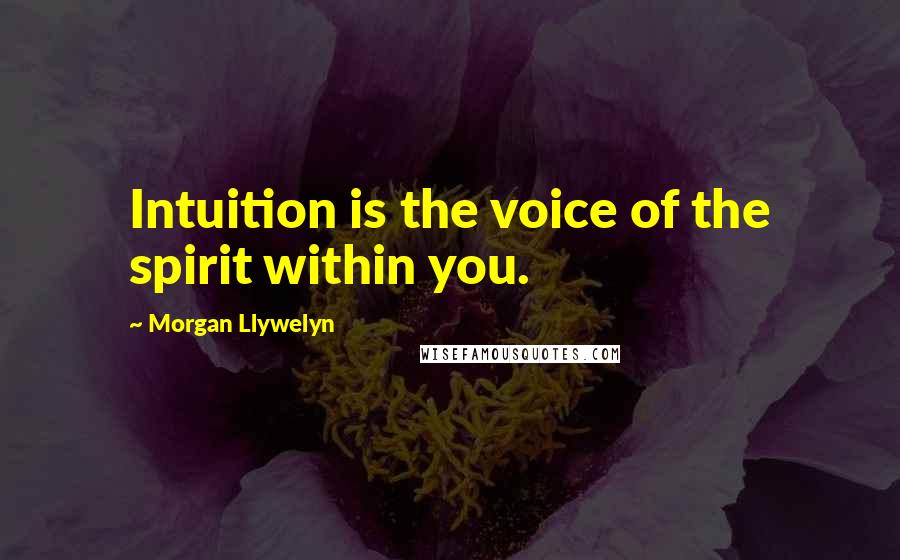 Intuition is the voice of the spirit within you.

~ Morgan Llywelyn

WISEFAMOUSQUOTES.COM